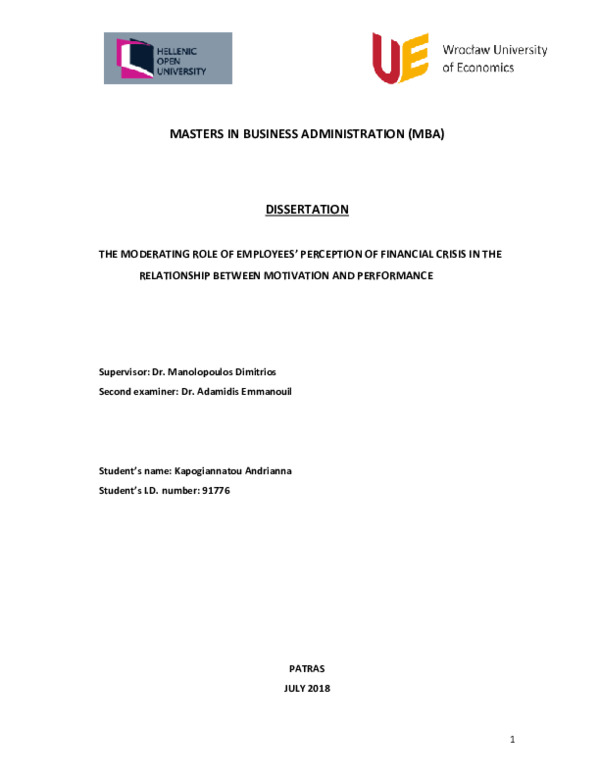 HELLENIC OPEN UNIVERSITY

UE Wrocław University of Economics

MASTERS IN BUSINESS ADMINISTRATION (MBA)

DISSERTATION

THE MODERATING ROLE OF EMPLOYEES' PERCEPTION OF FINANCIAL CRISIS IN THE RELATIONSHIP BETWEEN MOTIVATION AND PERFORMANCE

Supervisor: Dr. Manolopoulos Dimitrios

Second examiner: Dr. Adamidis Emmanouil

Student's name: Kapogiannatou Andrianna

Student's I.D. number: 91776

PATRAS

JULY 2018

1